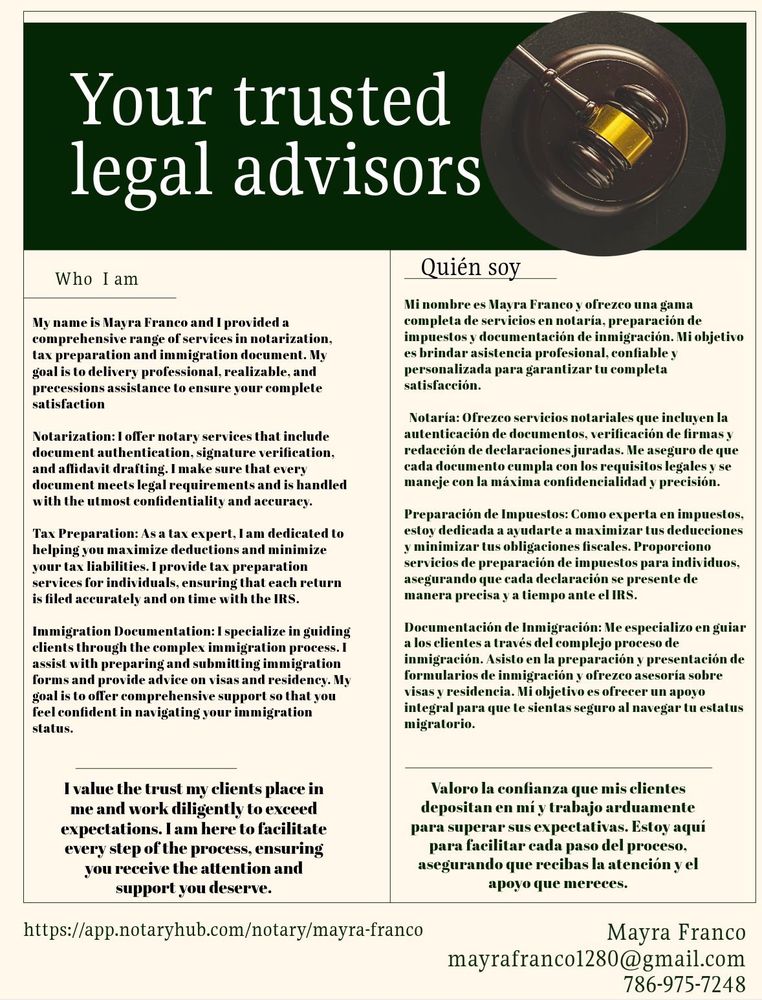 Your trusted legal advisors

Who I am

My name is Mayra Franco and I provided a comprehensive range of services in notarization, tax preparation and immigration document. My goal is to delivery professional, realizable, and precessions assistance to ensure your complete satisfaction

Notarization: I offer notary services that include document authentication, signature verification, and affidavit drafting. I make sure that every document meets legal requirements and is handled with the utmost confidentiality and accuracy.

Tax Preparation: As a tax expert, I am dedicated to helping you maximize deductions and minimize your tax liabilities. I provide tax preparation services for individuals, ensuring that each return is filed accurately and on time with the IRS.

Immigration Documentation: I specialize in guiding clients through the complex immigration process. I assist with preparing and submitting immigration forms and provide advice on visas and residency. My goal is to offer comprehensive support so that you feel confident in navigating your immigration status.

I value the trust my clients place in me and work diligently to exceed expectations. I am here to facilitate every step of the process, ensuring you receive the attention and support you deserve.

Quién soy

Mi nombre es Mayra Franco y ofrezco una gama completa de servicios en notaría, preparación de impuestos y documentación de inmigración. Mi objetivo es brindar asistencia profesional, confiable y personalizada para garantizar tu completa satisfacción.

Notaría: Ofrezco servicios notariales que incluyen la autenticación de documentos, verificación de firmas y redacción de declaraciones juradas. Me aseguro de que cada documento cumpla con los requisitos legales y se maneje con la máxima confidencialidad y precisión.

Preparación de Impuestos: Como experta en impuestos, estoy dedicada a ayudarte a maximizar tus deducciones y minimizar tus obligaciones fiscales. Proporciono servicios de preparación de impuestos para individuos, asegurando que cada declaración se presente de manera precisa y a tiempo ante el IRS.

Documentación de Inmigración: Me especializo en guiar a los clientes a través del complejo proceso de inmigración. Asisto en la preparación y presentación de formularios de inmigración y ofrezco asesoría sobre visas y residencia. Mi objetivo es ofrecer un apoyo integral para que te sientas seguro al navegar tu estatus migratorio.

Valoro la confianza que mis clientes depositan en mí y trabajo arduamente para superar sus expectativas. Estoy aquí para facilitar cada paso del proceso, asegurando que recibas la atención y el apoyo que mereces.

https://app.notaryhub.com/notary/mayra-franco

Mayra Franco
mayrafranco1280@gmail.com
786-975-7248